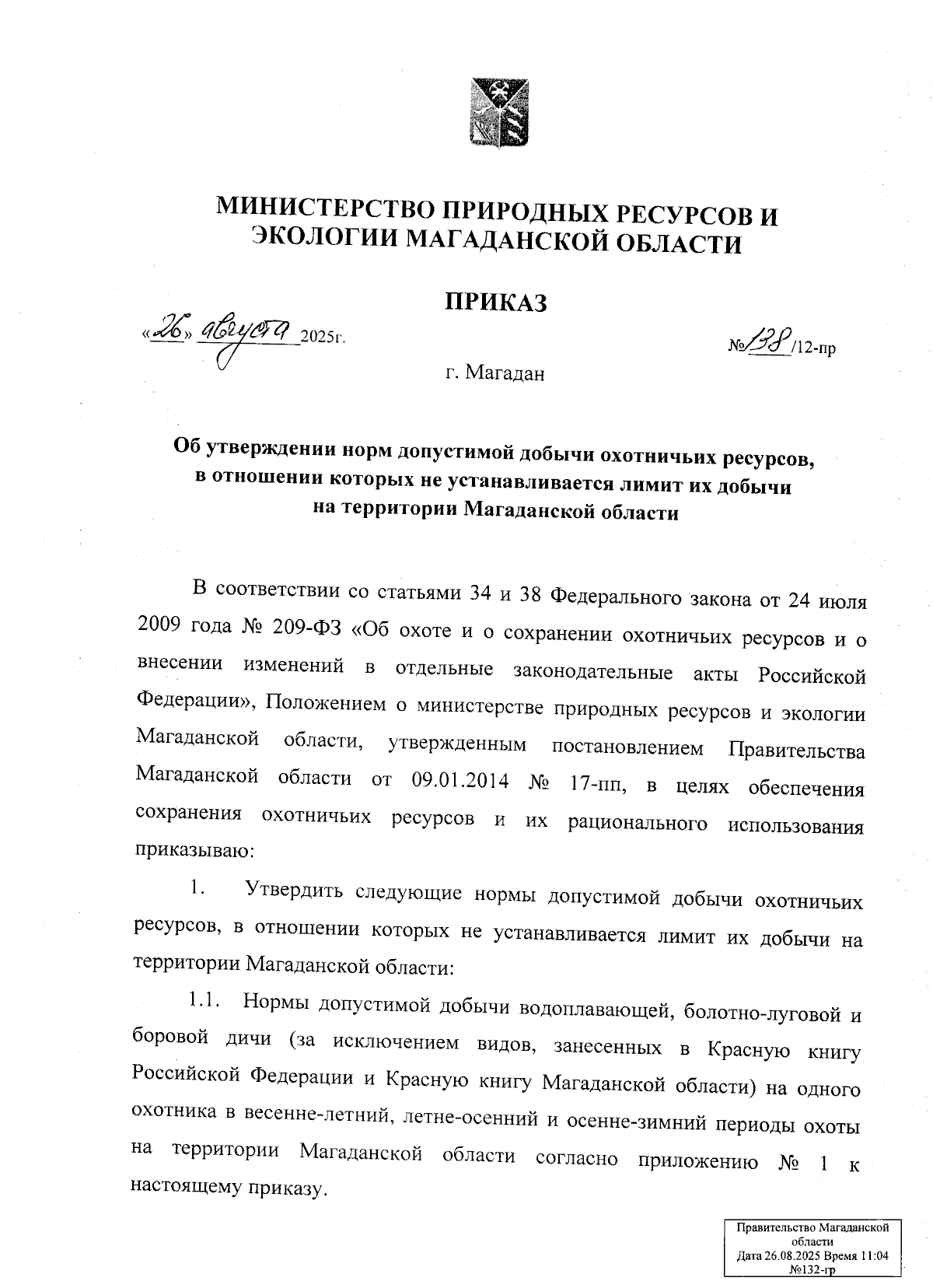 МИНИСТЕРСТВО ПРИРОДНЫХ РЕСУРСОВ И ЭКОЛОГИИ МАГАДАНСКОЙ ОБЛАСТИ

ПРИКАЗ

«26» августа 2025г.

№138/12-пр

г. Магадан

Об утверждении норм допустимой добычи охотничьих ресурсов, в отношении которых не устанавливается лимит их добычи на территории Магаданской области

В соответствии со статьями 34 и 38 Федерального закона от 24 июля 2009 года № 209-ФЗ «Об охоте и о сохранении охотничьих ресурсов и о внесении изменений в отдельные законодательные акты Российской Федерации», Положением о министерстве природных ресурсов и экологии Магаданской области, утвержденным постановлением Правительства Магаданской области от 09.01.2014 № 17-пп, в целях обеспечения сохранения охотничьих ресурсов и их рационального использования приказываю:

1. Утвердить следующие нормы допустимой добычи охотничьих ресурсов, в отношении которых не устанавливается лимит их добычи на территории Магаданской области:

1.1. Нормы допустимой добычи водоплавающей, болотно-луговой и боровой дичи (за исключением видов, занесенных в Красную книгу Российской Федерации и Красную книгу Магаданской области) на одного охотника в весенне-летний, летне-осенний и осенне-зимний периоды охоты на территории Магаданской области согласно приложению № 1 к настоящему приказу.

Правительство Магаданской области
Дата 26.08.2025 Время 11:04
№132-гр